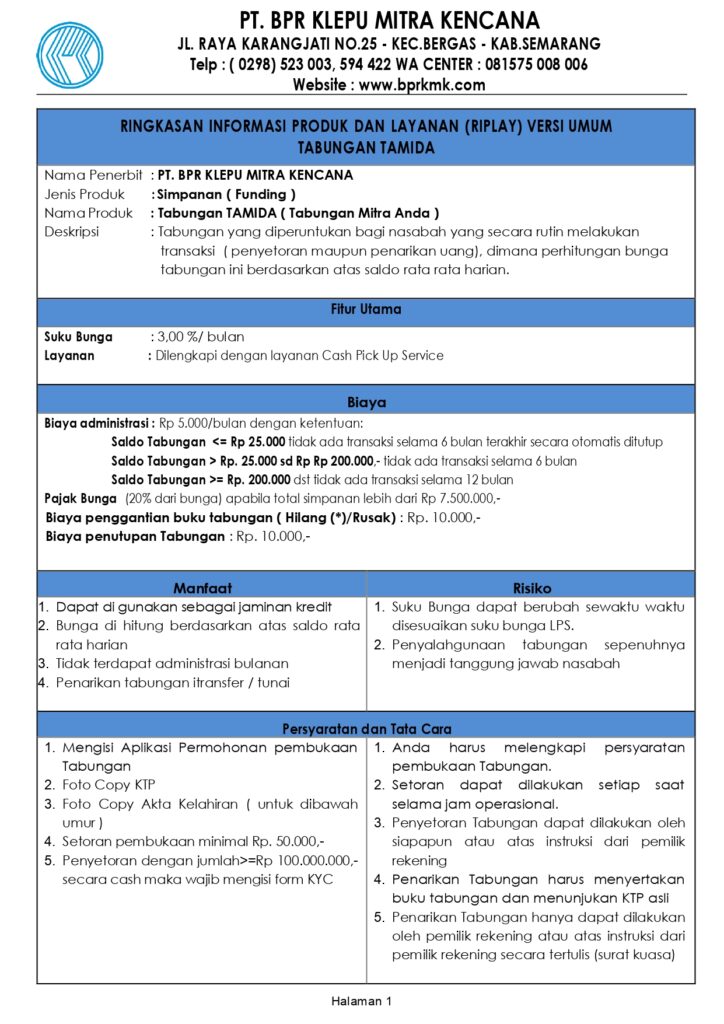 PT. BPR KLEPU MITRA KENCANA
JL. RAYA KARANGJATI NO.25 - KEC.BERGAS - KAB.SEMARANG
Telp : ( 0298) 523 003, 594 422 WA CENTER : 081575 008 006
Website : www.bprkmk.com

RINGKASAN INFORMASI PRODUK DAN LAYANAN (RIPLAY) VERSI UMUM
TABUNGAN TAMIDA

Nama Penerbit : PT. BPR KLEPU MITRA KENCANA
Jenis Produk : Simpanan ( Funding )
Nama Produk : Tabungan TAMIDA ( Tabungan Mitra Anda )
Deskripsi : Tabungan yang diperuntukan bagi nasabah yang secara rutin melakukan transaksi ( penyetoran maupun penarikan uang), dimana perhitungan bunga tabungan ini berdasarkan atas saldo rata rata harian.

Fitur Utama

Suku Bunga : 3,00 %/ bulan
Layanan : Dilengkapi dengan layanan Cash Pick Up Service

Biaya

Biaya administrasi : Rp 5.000/bulan dengan ketentuan:
Saldo Tabungan <= Rp 25.000 tidak ada transaksi selama 6 bulan terakhir secara otomatis ditutup
Saldo Tabungan > Rp. 25.000 sd Rp Rp 200.000,- tidak ada transaksi selama 6 bulan
Saldo Tabungan >= Rp. 200.000 dst tidak ada transaksi selama 12 bulan
Pajak Bunga (20% dari bunga) apabila total simpanan lebih dari Rp 7.500.000,-
Biaya penggantian buku tabungan ( Hilang (*)/Rusak) : Rp. 10.000,-
Biaya penutupan Tabungan : Rp. 10.000,-

Manfaat
1. Dapat di gunakan sebagai jaminan kredit
2. Bunga di hitung berdasarkan atas saldo rata rata harian
3. Tidak terdapat administrasi bulanan
4. Penarikan tabungan itransfer / tunai

Risiko
1. Suku Bunga dapat berubah sewaktu waktu disesuaikan suku bunga LPS.
2. Penyalahgunaan tabungan sepenuhnya menjadi tanggung jawab nasabah

Persyaratan dan Tata Cara

1. Mengisi Aplikasi Permohonan pembukaan Tabungan
2. Foto Copy KTP
3. Foto Copy Akta Kelahiran ( untuk dibawah umur )
4. Setoran pembukaan minimal Rp. 50.000,-
5. Penyetoran dengan jumlah>=Rp 100.000.000,- secara cash maka wajib mengisi form KYC

1. Anda harus melengkapi persyaratan pembukaan Tabungan.
2. Setoran dapat dilakukan setiap saat selama jam operasional.
3. Penyetoran Tabungan dapat dilakukan oleh siapapun atau atas instruksi dari pemilik rekening
4. Penarikan Tabungan harus menyertakan buku tabungan dan menunjukan KTP asli
5. Penarikan Tabungan hanya dapat dilakukan oleh pemilik rekening atau atas instruksi dari pemilik rekening secara tertulis (surat kuasa)

Halaman 1